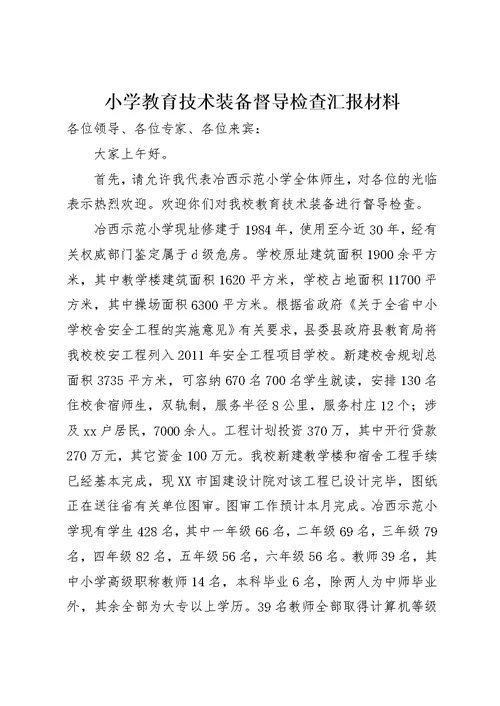 小学教育技术装备督导检查汇报材料

各位领导、各位专家、各位来宾：

大家上午好。

首先，请允许我代表冶西示范小学全体师生，对各位的光临表示热烈欢迎。欢迎你们对我校教育技术装备进行督导检查。

冶西示范小学现址修建于1984年，使用至今近30年，经有关权威部门鉴定属于d级危房。学校原址建筑面积1900余平方米，其中教学楼建筑面积1620平方米，学校占地面积11700平方米，其中操场面积6300平方米。根据省政府《关于全省中小学校舍安全工程的实施意见》有关要求，县委县政府县教育局将我校校安工程列入2011年安全工程项目学校。新建校舍规划总面积3735平方米，可容纳670名700名学生就读，安排130名住校食宿师生，双轨制，服务半径8公里，服务村庄12个；涉及xx户居民，7000余人。工程计划投资370万，其中开行贷款270万元，其它资金100万元。我校新建教学楼和宿舍工程手续已经基本完成，现XX市国建设计院对该工程已设计完毕，图纸正在送往省有关单位图审。图审工作预计本月完成。冶西示范小学现有学生428名，其中一年级66名，二年级69名，三年级79名，四年级82名，五年级56名，六年级56名。教师39名，其中小学高级职称教师14名，本科毕业6名，除两人为中师毕业外，其余全部为大专以上学历。39名教师全部取得计算机等级